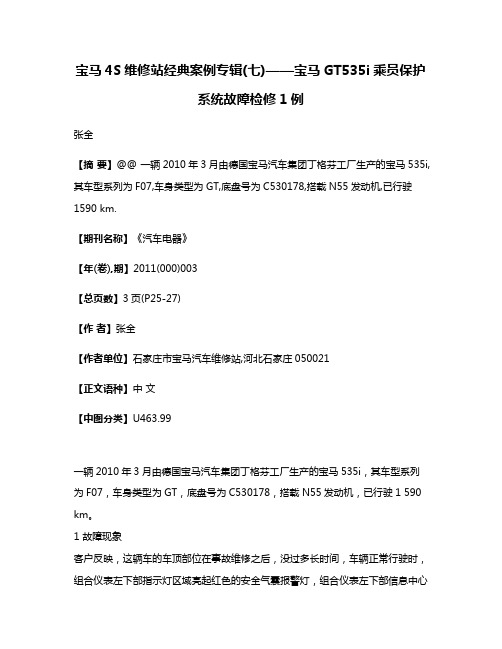 宝马 4S 维修站经典案例专辑(七)——宝马 GT535i 乘员保护系统故障检修 1 例

张全

【摘 要】@@ 一辆 2010 年 3 月由德国宝马汽车集团丁格芬工厂生产的宝马 535i,其车型系列为 F07,车身类型为 GT,底盘号为 C530178,搭载 N55 发动机,已行驶 1590 km.

【期刊名称】《汽车电器》

【年(卷),期】2011(000)003

【总页数】3 页(P25-27)

【作 者】张全

【作者单位】石家庄市宝马汽车维修站,河北石家庄 050021

【正文语种】中 文

【中图分类】U463.99

一辆 2010 年 3 月由德国宝马汽车集团丁格芬工厂生产的宝马 535i，其车型系列为 F07，车身类型为 GT，底盘号为 C530178，搭载 N55 发动机，已行驶 1 590 km。

1 故障现象

客户反映，这辆车的车顶部位在事故维修之后，没过多长时间，车辆正常行驶时，组合仪表左下部指示灯区域亮起红色的安全气囊报警灯，组合仪表左下部信息中心